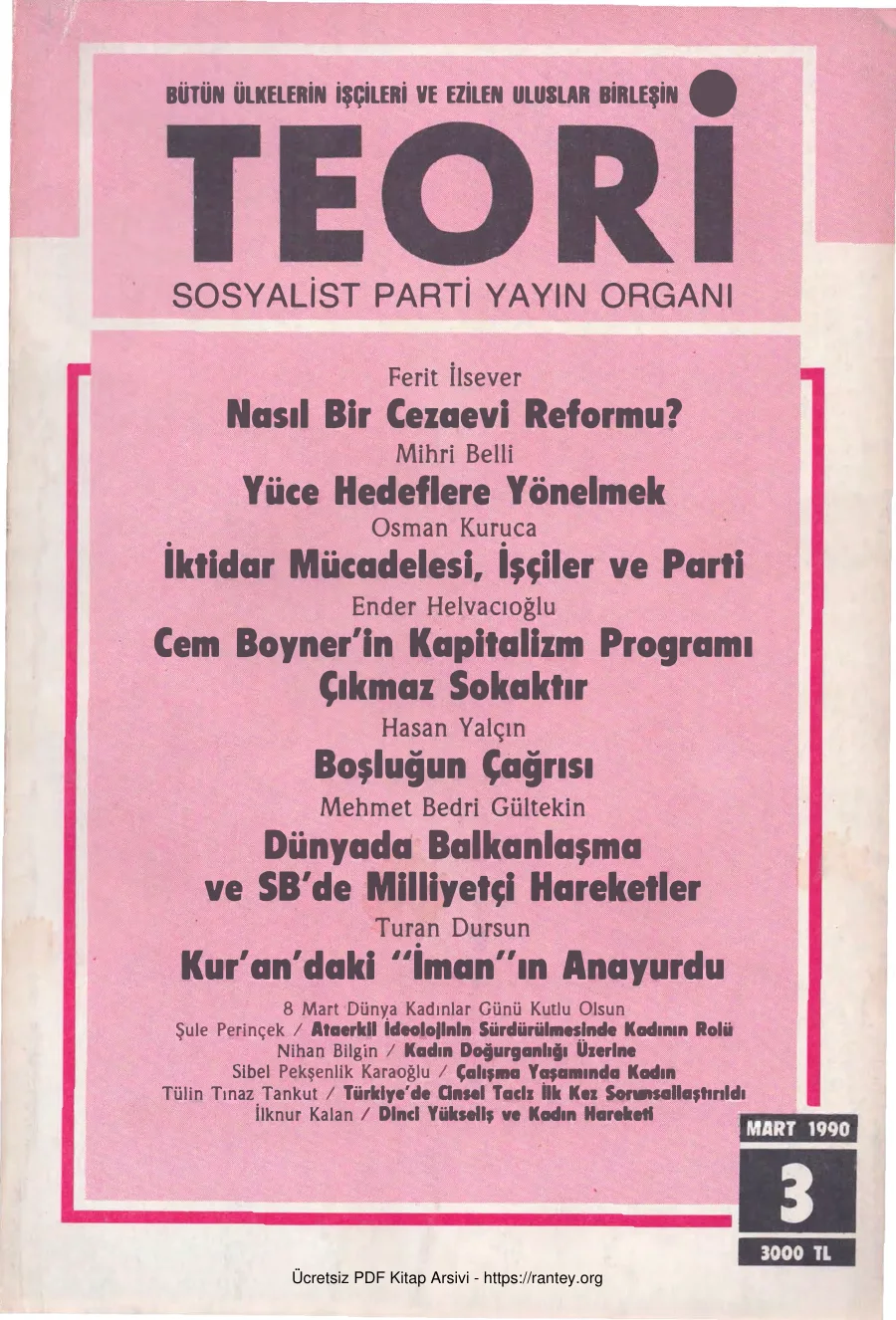 BÜTÜN ÜLKELERİN İŞÇİLERİ VE EZİLEN ULUSLAR BİRLEŞİN

TEORİ

SOSYALİST PARTİ YAYIN ORGANI

Ferit İlsever
Nasıl Bir Cezaevi Reformu?

Mihri Belli
Yüce Hedeflere Yönelmek

Osman Kuruca
İktidar Mücadelesi, İşçiler ve Parti

Ender Helvacıoğlu
Cem Boyner'in Kapitalizm Programı Çıkmaz Sokaktır

Hasan Yalçın
Boşluğun Çağrısı

Mehmet Bedri Gültekin
Dünyada Balkanlaşma ve SB'de Milliyetçi Hareketler

Turan Dursun
Kur'an'daki "İman"ın Anayurdu

8 Mart Dünya Kadınlar Günü Kutlu Olsun
Şule Perinçek / Ataerkil İdeolojinin Sürdürülmesinde Kadının Rolü
Nihan Bilgin / Kadın Doğurganlığı Üzerine
Sibel Pekşenlik Karaoğlu / Çalışma Yaşamında Kadın
Tülin Tınaz Tankut / Türkiye'de Cinsel Taciz İlk Kez Sorunsallaştırıldı
İlknur Kalan / Dinci Yükseliş ve Kadın Hareketi

MART 1990

3

3000 TL

Ücretsiz PDF Kitap Arsivi - https://rantey.org